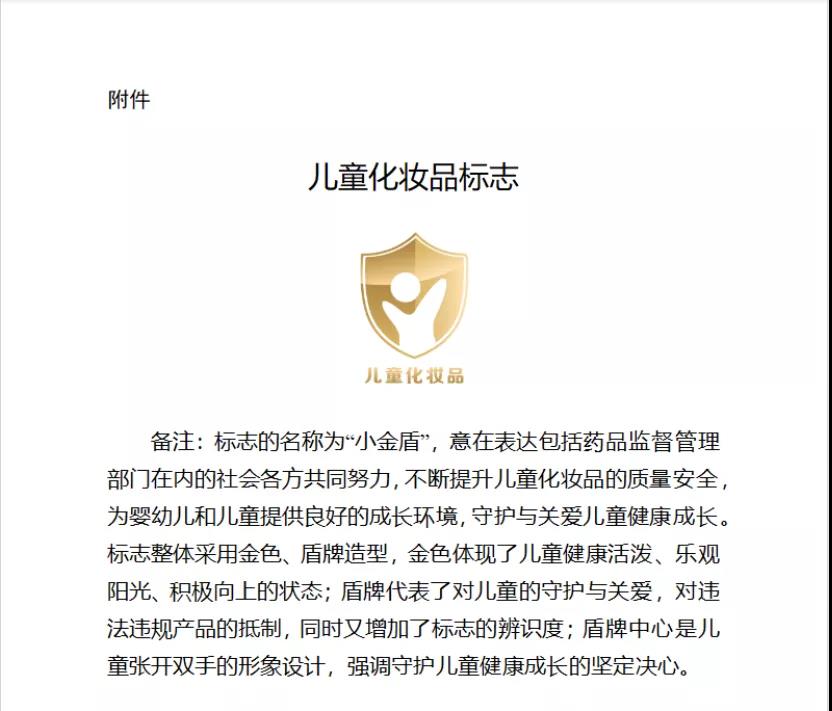 附件

儿童化妆品标志

儿童化妆品

备注：标志的名称为“小金盾”，意在表达包括药品监督管理部门在内的社会各方共同努力，不断提升儿童化妆品的质量安全，为婴幼儿和儿童提供良好的成长环境，守护与关爱儿童健康成长。标志整体采用金色、盾牌造型，金色体现了儿童健康活泼、乐观阳光、积极向上的状态；盾牌代表了对儿童的守护与关爱，对违法违规产品的抵制，同时又增加了标志的辨识度；盾牌中心是儿童张开双手的形象设计，强调守护儿童健康成长的坚定决心。